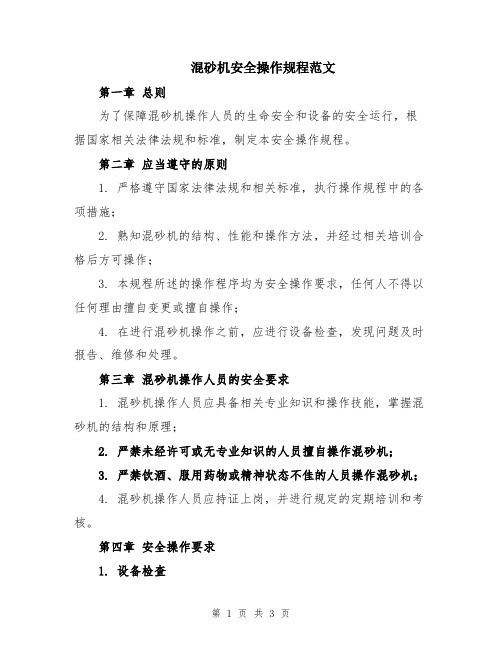 混砂机安全操作规程范文

第一章 总则

为了保障混砂机操作人员的生命安全和设备的安全运行，根据国家相关法律法规和标准，制定本安全操作规程。

第二章 应当遵守的原则

1. 严格遵守国家法律法规和相关标准，执行操作规程中的各项措施；

2. 熟知混砂机的结构、性能和操作方法，并经过相关培训合格后方可操作；

3. 本规程所述的操作程序均为安全操作要求，任何人不得以任何理由擅自变更或擅自操作；

4. 在进行混砂机操作之前，应进行设备检查，发现问题及时报告、维修和处理。

第三章 混砂机操作人员的安全要求

1. 混砂机操作人员应具备相关专业知识和操作技能，掌握混砂机的结构和原理；

2. 严禁未经许可或无专业知识的人员擅自操作混砂机；

3. 严禁饮酒、服用药物或精神状态不佳的人员操作混砂机；

4. 混砂机操作人员应持证上岗，并进行规定的定期培训和考核。

第四章 安全操作要求

1. 设备检查

第 1 页 共 3 页